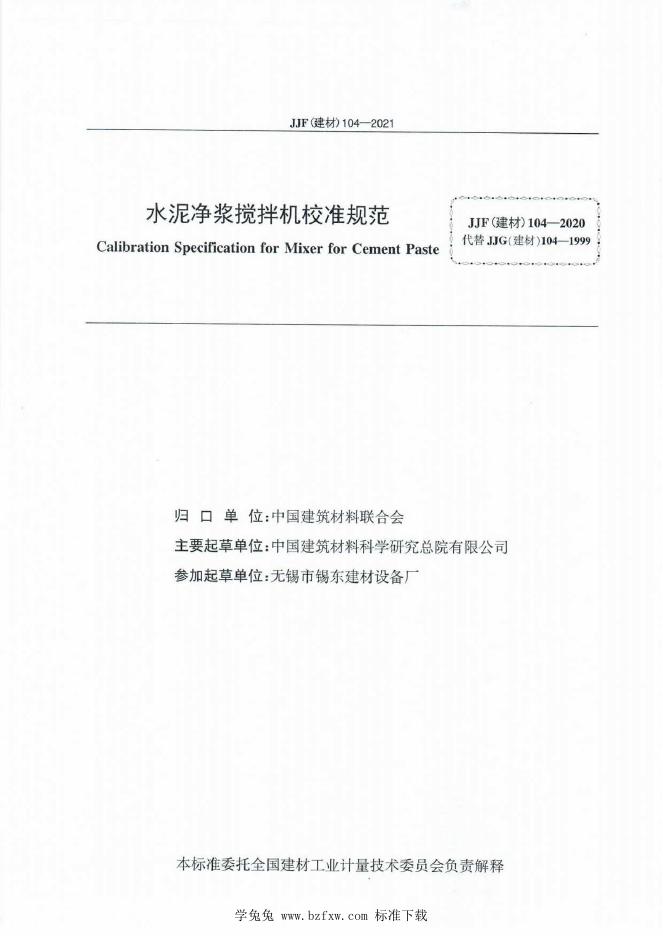 JJF(建材)104—2021

水泥净浆搅拌机校准规范

Calibration Specification for Mixer for Cement Paste

JJF(建材)104—2020
代替JJG(建材)104—1999

归口单位:中国建筑材料联合会
主要起草单位:中国建筑材料科学研究总院有限公司
参加起草单位:无锡市锡东建材设备厂

本标准委托全国建材工业计量技术委员会负责解释

学兔兔 www.bzfxw.com 标准下载